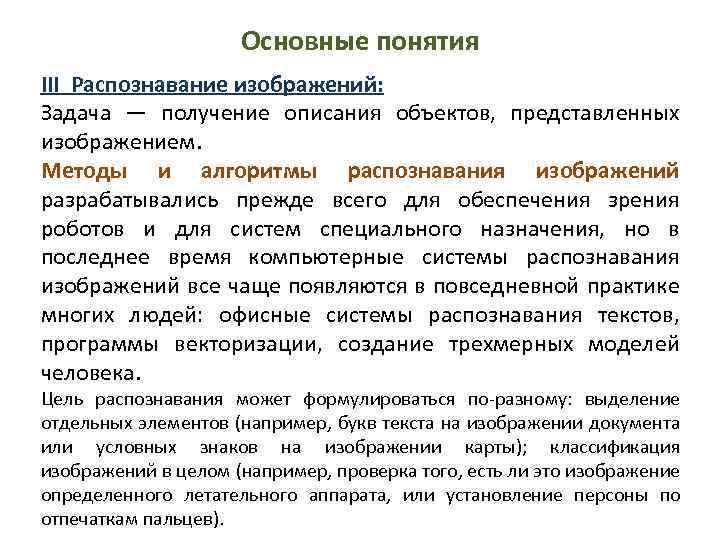 Основные понятия

III Распознавание изображений:

Задача — получение описания объектов, представленных изображением.

Методы и алгоритмы распознавания изображений разрабатывались прежде всего для обеспечения зрения роботов и для систем специального назначения, но в последнее время компьютерные системы распознавания изображений все чаще появляются в повседневной практике многих людей: офисные системы распознавания текстов, программы векторизации, создание трехмерных моделей человека.

Цель распознавания может формулироваться по-разному: выделение отдельных элементов (например, букв текста на изображении документа или условных знаков на изображении карты); классификация изображений в целом (например, проверка того, есть ли это изображение определенного летательного аппарата, или установление персоны по отпечаткам пальцев).